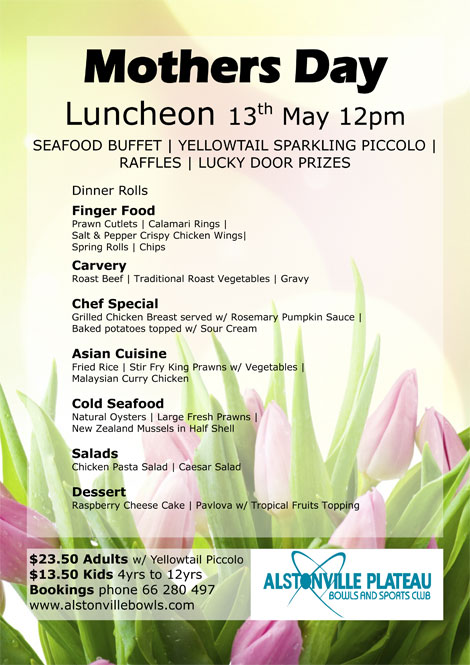 Mothers Day

Luncheon 13$^{th}$ May 12pm

SEAFOOD BUFFET | YELLOWTAIL SPARKLING PICCOLO | RAFFLES | LUCKY DOOR PRIZES

Dinner Rolls

Finger Food
Prawn Cutlets | Calamari Rings | Salt & Pepper Crispy Chicken Wings| Spring Rolls | Chips

Carvery
Roast Beef | Traditional Roast Vegetables | Gravy

Chef Special
Grilled Chicken Breast served w/ Rosemary Pumpkin Sauce | Baked potatoes topped w/ Sour Cream

Asian Cuisine
Fried Rice | Stir Fry King Prawns w/ Vegetables | Malaysian Curry Chicken

Cold Seafood
Natural Oysters | Large Fresh Prawns | New Zealand Mussels in Half Shell

Salads
Chicken Pasta Salad | Caesar Salad

Dessert
Raspberry Cheese Cake | Pavlova w/ Tropical Fruits Topping

$23.50 Adults w/ Yellowtail Piccolo
$13.50 Kids 4yrs to 12yrs
Bookings phone 66 280 497
www.alstonvillebowls.com

ALSTONVILLE PLATEAU
BOWLS AND SPORTS CLUB